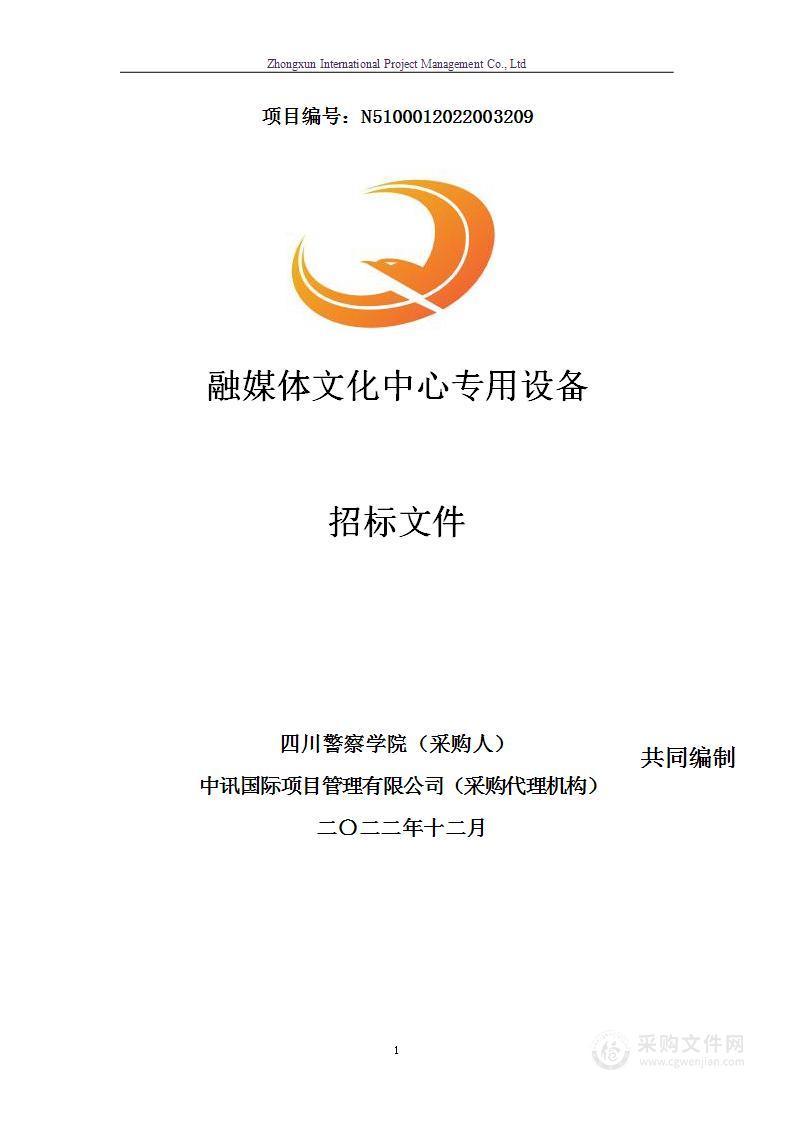 Zhongxun International Project Management Co., Ltd

项目编号：N5100012022003209

融媒体文化中心专用设备

招标文件

四川警察学院（采购人）
中讯国际项目管理有限公司（采购代理机构）
共同编制
二〇二二年十二月

1

采购文件网
www.cgwenjian.com